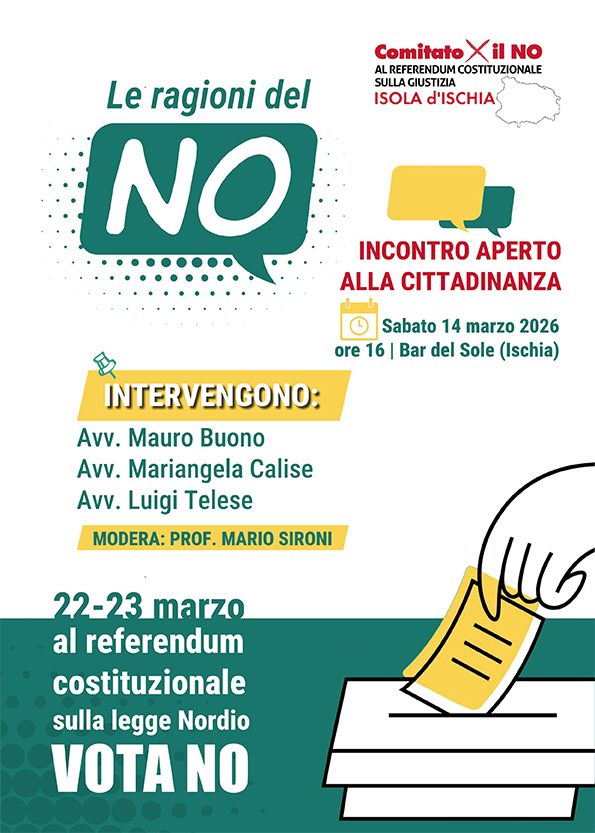 Comitato X il NO
AL REFERENDUM COSTITUZIONALE
SULLA GIUSTIZIA
ISOLA d'ISCHIA

Le ragioni del
NO

INCONTRO APERTO
ALLA CITTADINANZA

Sabato 14 marzo 2026
ore 16 | Bar del Sole (Ischia)

INTERVENGONO:
Avv. Mauro Buono
Avv. Mariangela Calise
Avv. Luigi Telese

MODERA: PROF. MARIO SIRONI

22-23 marzo
al referendum
costituzionale
sulla legge Nordio
VOTA NO